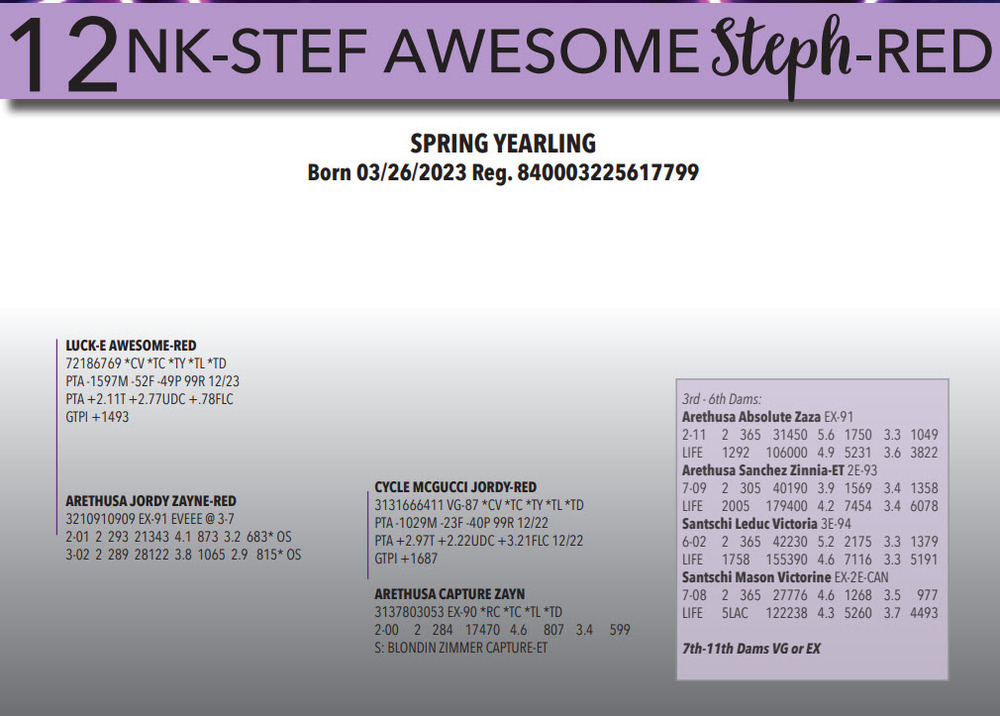 12 NK-STEF AWESOME Steph-RED

SPRING YEARLING
Born 03/26/2023 Reg. 840003225617799

LUCK-E AWESOME-RED
72186769 *CV *TC *TY *TL *TD
PTA -1597M -52F -49P 99R 12/23
PTA +2.11T +2.77UDC +.78FLC
GTPI +1493

ARETHUSA JORDY ZAYNE-RED
3210910909 EX-91 EVEEE @ 3-7
2-01 2 293 21343 4.1 873 3.2 683* OS
3-02 2 289 28122 3.8 1065 2.9 815* OS

CYCLE MCGUCCI JORDY-RED
3131666411 VG-87 *CV *TC *TY *TL *TD
PTA -1029M -23F -40P 99R 12/22
PTA +2.97T +2.22UDC +3.21FLC 12/22
GTPI +1687

ARETHUSA CAPTURE ZAYN
3137803053 EX-90 *RC *TC *TL *TD
2-00 2 284 17470 4.6 807 3.4 599
S: BLONDIN ZIMMER CAPTURE-ET

3rd - 6th Dams:
Arethusa Absolute Zaza EX-91
2-11 2 365 31450 5.6 1750 3.3 1049
LIFE 1292 106000 4.9 5231 3.6 3822
Arethusa Sanchez Zinnia-ET 2E-93
7-09 2 305 40190 3.9 1569 3.4 1358
LIFE 2005 179400 4.2 7454 3.4 6078
Santschi Leduc Victoria 3E-94
6-02 2 365 42230 5.2 2175 3.3 1379
LIFE 1758 155390 4.6 7116 3.3 5191
Santschi Mason Victorine EX-2E-CAN
7-08 2 365 27776 4.6 1268 3.5 977
LIFE 5LAC 122238 4.3 5260 3.7 4493

7th-11th Dams VG or EX